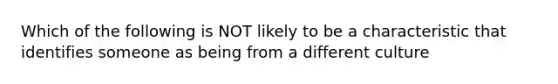 Which of the following is NOT likely to be a characteristic that identifies someone as being from a different culture